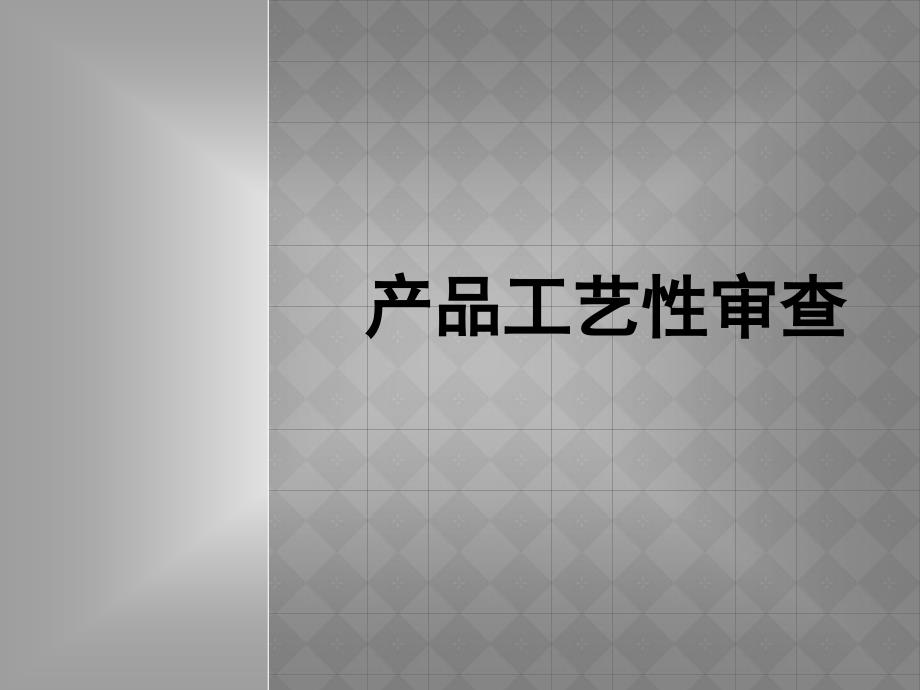 产品工艺性审查